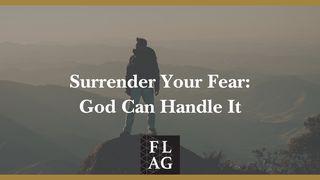 Surrender Your Fear:
God Can Handle It

FL
AG